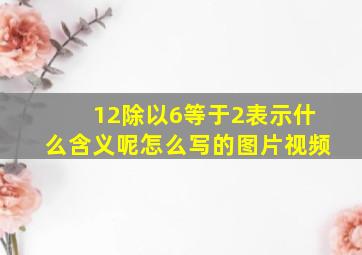 12除以6等于2表示什么含义呢怎么写的图片视频